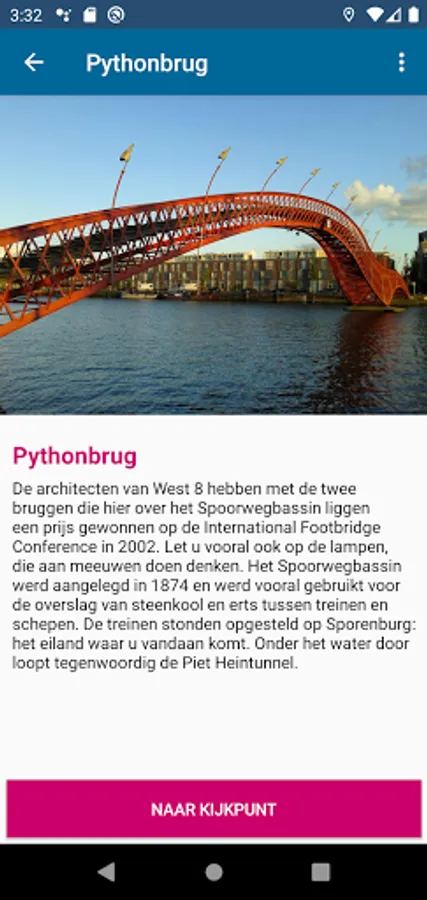 3:32

Pythonbrug

Pythonbrug

De architecten van West 8 hebben met de twee bruggen die hier over het Spoorwegbassin liggen een prijs gewonnen op de International Footbridge Conference in 2002. Let u vooral ook op de lampen, die aan meeuwen doen denken. Het Spoorwegbassin werd aangelegd in 1874 en werd vooral gebruikt voor de overslag van steenkool en erts tussen treinen en schepen. De treinen stonden opgesteld op Sporenburg: het eiland waar u vandaan komt. Onder het water door loopt tegenwoordig de Piet Heintunnel.

NAAR KIJKPUNT